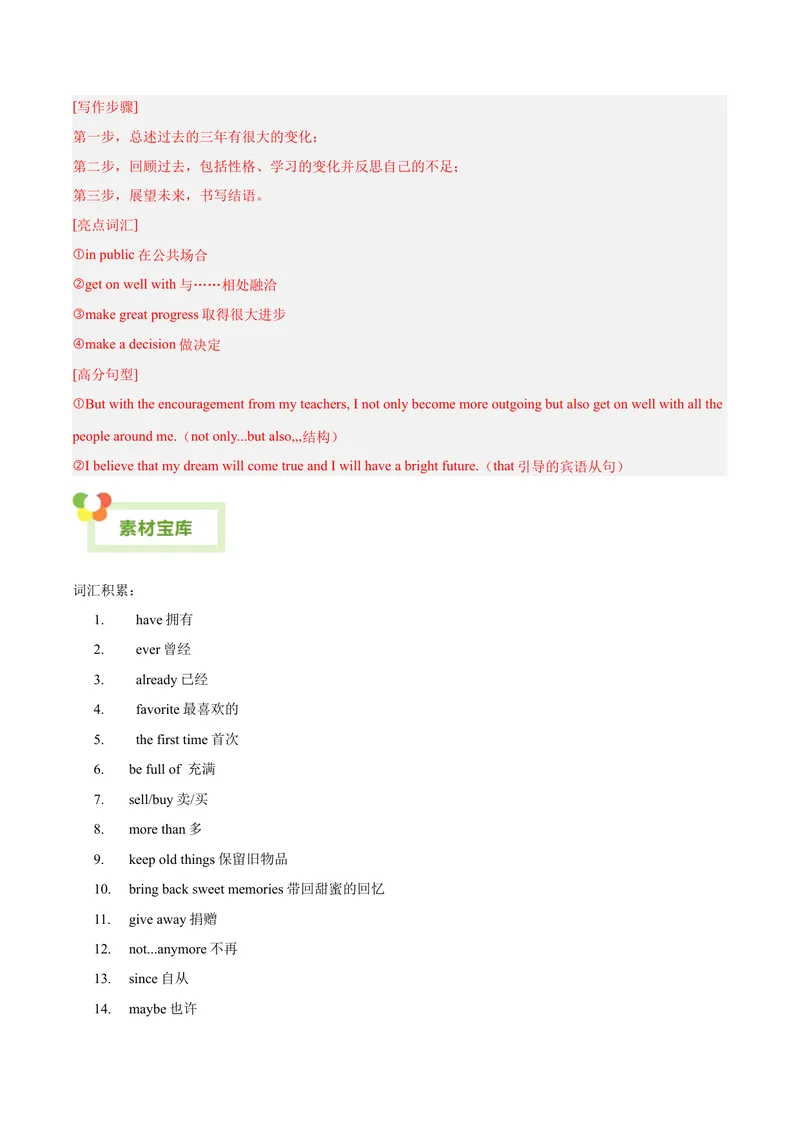 [写作步骤]

第一步，总述过去的三年有很大的变化；

第二步，回顾过去，包括性格、学习的变化并反思自己的不足；

第三步，展望未来，书写结语。

[亮点词汇]

①in public 在公共场合

②get on well with 与……相处融洽

③make great progress 取得很大进步

④make a decision 做决定

[高分句型]

①But with the encouragement from my teachers, I not only become more outgoing but also get on well with all the people around me.（not only...but also,,,结构）

②I believe that my dream will come true and I will have a bright future.（that 引导的宾语从句）

素材宝库

词汇积累：

1. have 拥有
2. ever 曾经
3. already 已经
4. favorite 最喜欢的
5. the first time 首次
6. be full of 充满
7. sell/buy 卖/买
8. more than 多
9. keep old things 保留旧物品
10. bring back sweet memories 带回甜蜜的回忆
11. give away 捐赠
12. not...anymore 不再
13. since 自从
14. maybe 也许